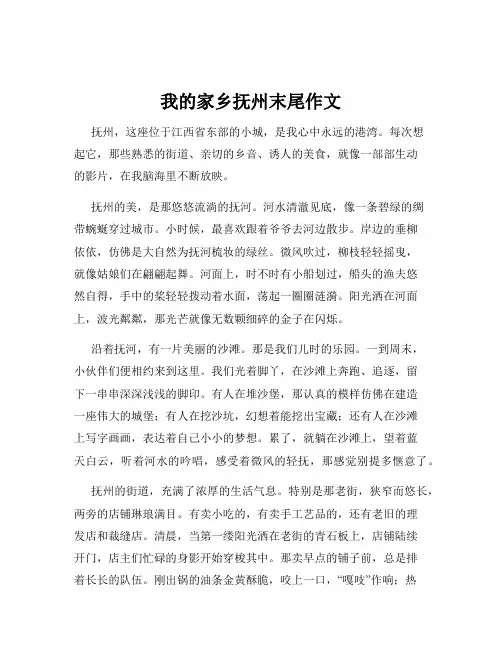 我的家乡抚州末尾作文

抚州，这座位于江西省东部的小城，是我心中永远的港湾。每次想起它，那些熟悉的街道、亲切的乡音、诱人的美食，就像一部部生动的影片，在我脑海里不断放映。

抚州的美，是那悠悠流淌的抚河。河水清澈见底，像一条碧绿的绸带蜿蜒穿过城市。小时候，最喜欢跟着爷爷去河边散步。岸边的垂柳依依，仿佛是大自然为抚河梳妆的绿丝。微风吹过，柳枝轻轻摇曳，就像姑娘们在翩翩起舞。河面上，时不时有小船划过，船头的渔夫悠然自得，手中的桨轻轻拨动着水面，荡起一圈圈涟漪。阳光洒在河面上，波光粼粼，那光芒就像无数颗细碎的金子在闪烁。

沿着抚河，有一片美丽的沙滩。那是我们儿时的乐园。一到周末，小伙伴们便相约来到这里。我们光着脚丫，在沙滩上奔跑、追逐，留下一串串深深浅浅的脚印。有人在堆沙堡，那认真的模样仿佛在建造一座伟大的城堡；有人在挖沙坑，幻想着能挖出宝藏；还有人在沙滩上写字画画，表达着自己小小的梦想。累了，就躺在沙滩上，望着蓝天白云，听着河水的吟唱，感受着微风的轻抚，那感觉别提多惬意了。

抚州的街道，充满了浓厚的生活气息。特别是那老街，狭窄而悠长，两旁的店铺琳琅满目。有卖小吃的，有卖手工艺品的，还有老旧的理发店和裁缝店。清晨，当第一缕阳光洒在老街的青石板上，店铺陆续开门，店主们忙碌的身影开始穿梭其中。那卖早点的铺子前，总是排着长长的队伍。刚出锅的油条金黄酥脆，咬上一口，“嘎吱”作响；热